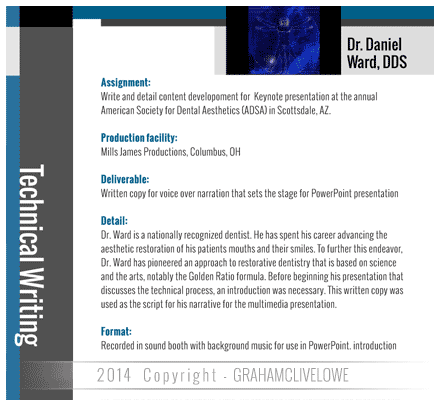 Dr. Daniel Ward, DDS

Technical Writing

Assignment:
Write and detail content developoment for Keynote presentation at the annual American Society for Dental Aesthetics (ADSA) in Scottsdale, AZ.

Production facility:
Mills James Productions, Columbus, OH

Deliverable:
Written copy for voice over narration that sets the stage for PowerPoint presentation

Detail:
Dr. Ward is a nationally recognized dentist. He has spent his career advancing the aesthetic restoration of his patients mouths and their smiles. To further this endeavor, Dr. Ward has pioneered an approach to restorative dentistry that is based on science and the arts, notably the Golden Ratio formula. Before beginning his presentation that discusses the technical process, an introduction was necessary. This written copy was used as the script for his narrative for the multimedia presentation.

Format:
Recorded in sound booth with background music for use in PowerPoint. introduction

2014 Copyright - GRAHAMCLIVELOWE